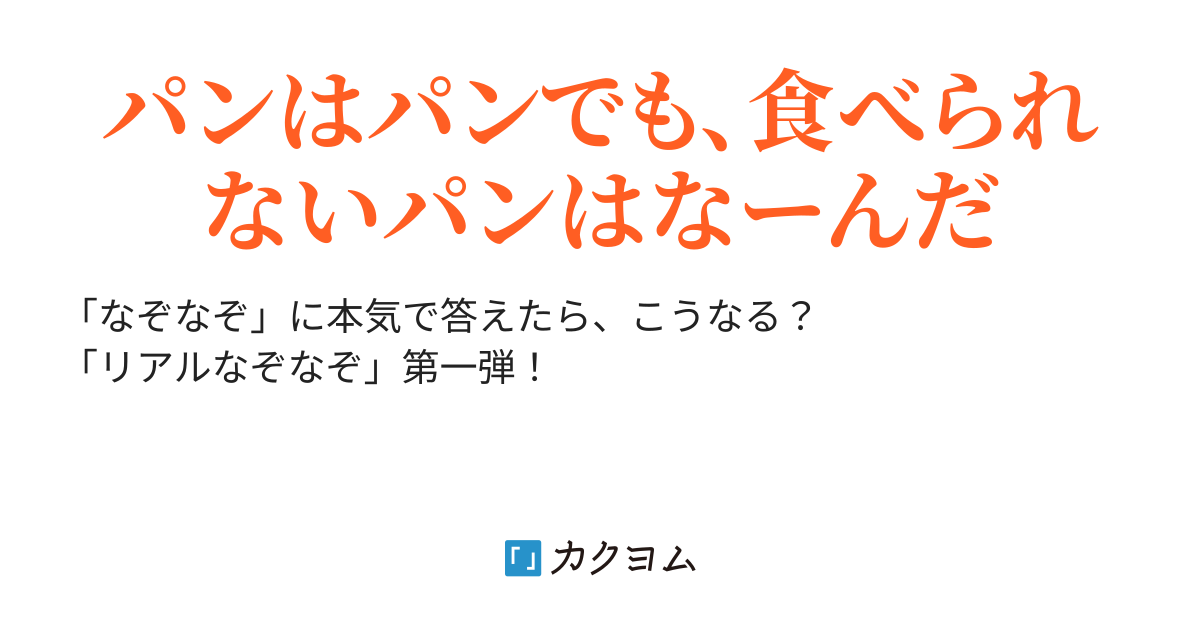 パンはパンでも、食べられないパンはなーんだ

「なぞなぞ」に本気で答えたら、こうなる？
「リアルなぞなぞ」第一弾！

カクヨム